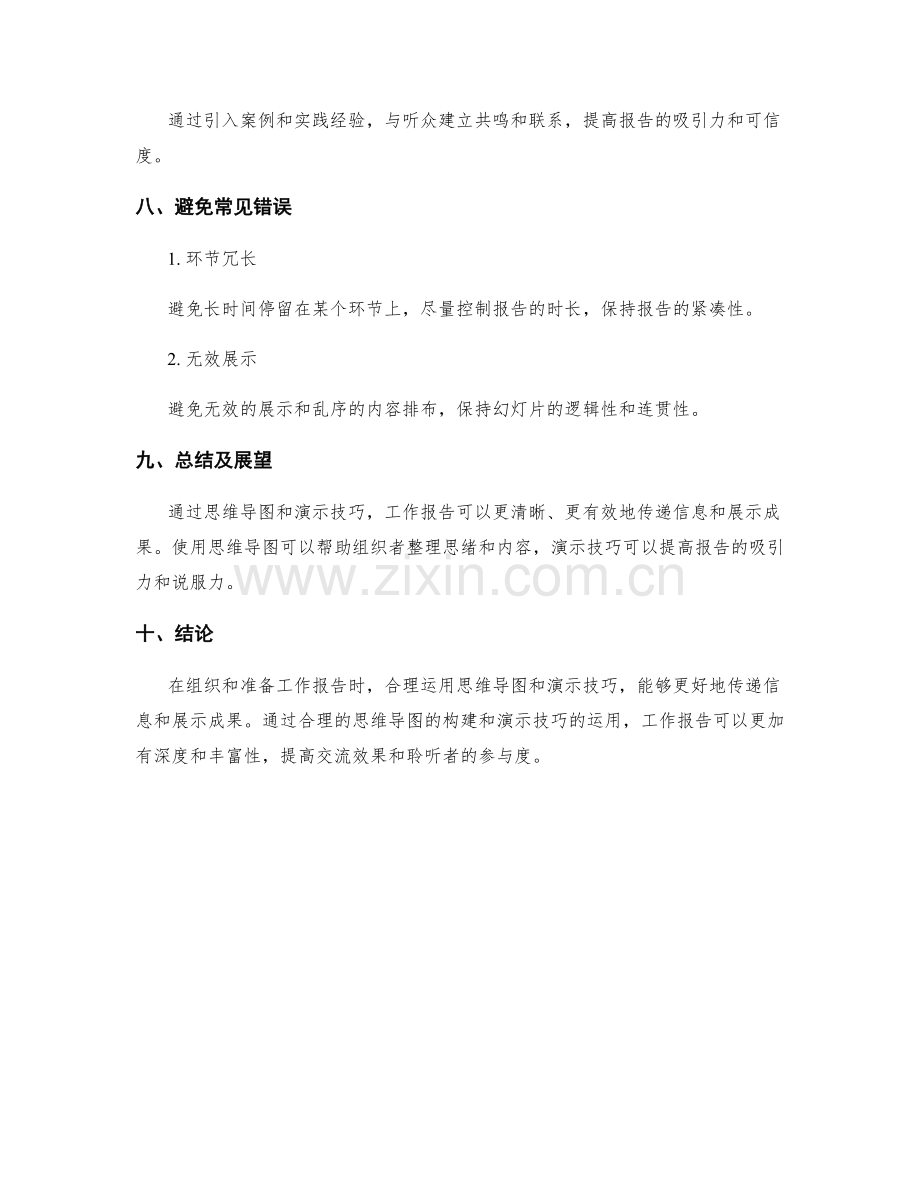 通过引入案例和实践经验，与听众建立共鸣和联系，提高报告的吸引力和可信度。

八、避免常见错误

1.环节冗长

避免长时间停留在某个环节上，尽量控制报告的时长，保持报告的紧凑性。

2.无效展示

避免无效的展示和乱序的内容排布，保持幻灯片的逻辑性和连贯性。

九、总结及展望

通过思维导图和演示技巧，工作报告可以更清晰、更有效地传递信息和展示成果。使用思维导图可以帮助组织者整理思绪和内容，演示技巧可以提高报告的吸引力和说服力。

十、结论

在组织和准备工作报告时，合理运用思维导图和演示技巧，能够更好地传递信息和展示成果。通过合理的思维导图的构建和演示技巧的运用，工作报告可以更加有深度和丰富性，提高交流效果和聆听者的参与度。

www.zixin.com.cn